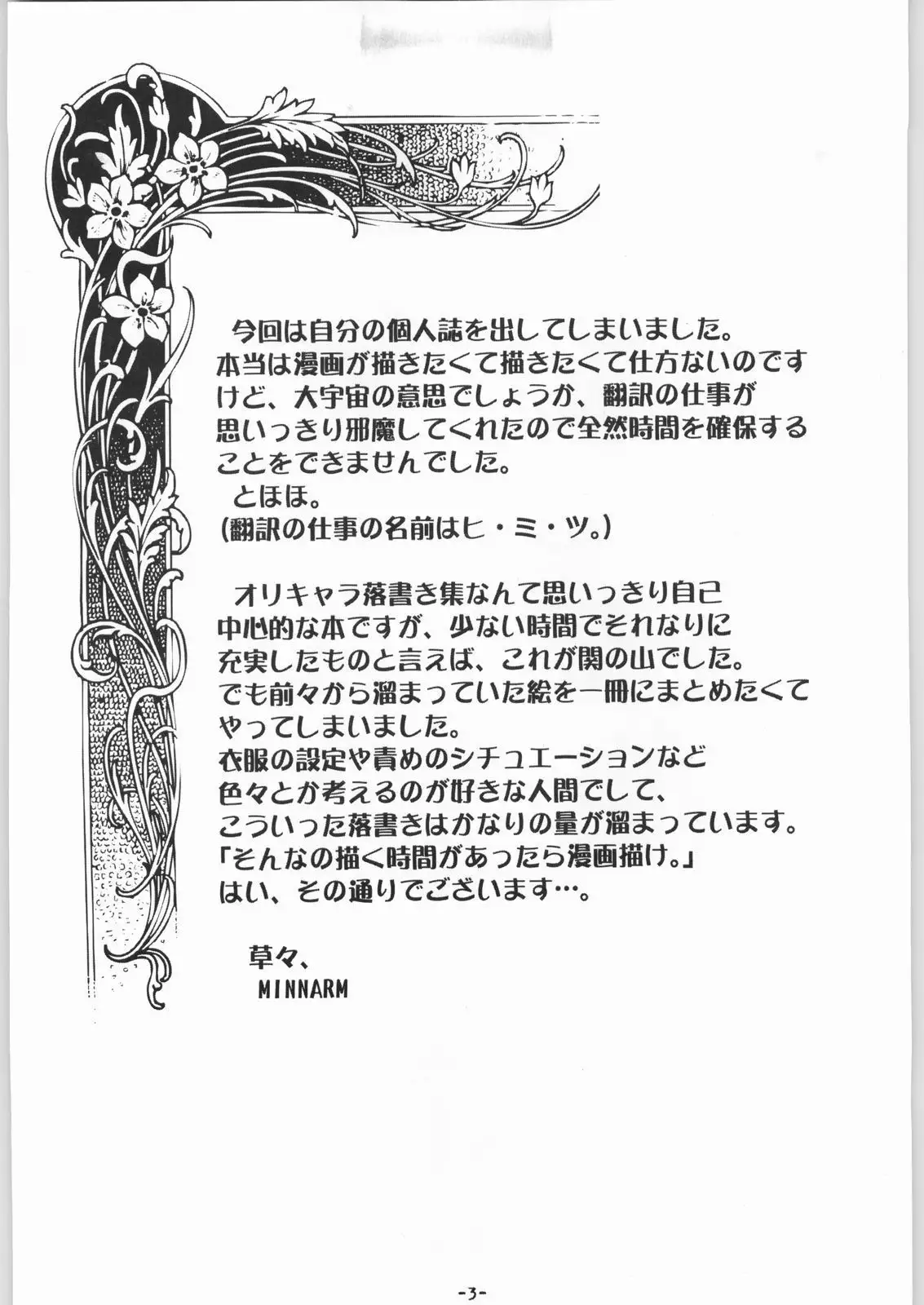 今回は自分の個人誌を出してしまいました。
本当は漫画が描きたくて描きたくて仕方ないのですけど、大宇宙の意思でしょうか、翻訳の仕事が思いっきり邪魔してくれたので全然時間を確保することをできませんでした。
とほほ。
(翻訳の仕事の名前はヒ・ミ・ツ。)

オリキャラ落書き集なんて思いっきり自己中心的な本ですが、少ない時間でそれなりに充実したものと言えば、これが関の山でした。
でも前々から溜まっていた絵を一冊にまとめたくてやってしまいました。
衣服の設定や責めのシチュエーションなど色々とか考えるのが好きな人間でして、こういった落書きはかなりの量が溜まっています。
「そんなの描く時間があったら漫画描け。」
はい、その通りでございます…。

草々、
MINNARM

-3-